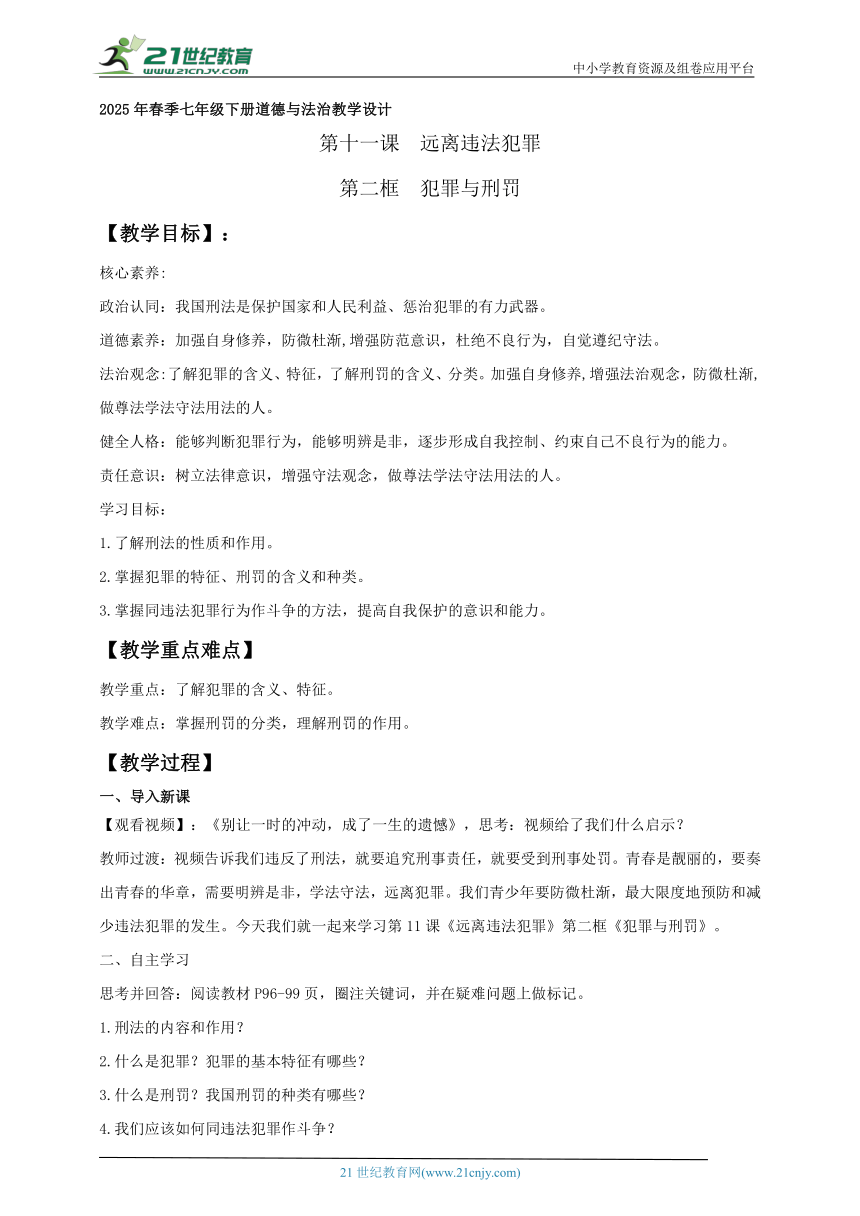 21世纪教育
www.21cnjy.com
中小学教育资源及组卷应用平台

2025年春季七年级下册道德与法治教学设计

第十一课　远离违法犯罪

第二框　犯罪与刑罚

【教学目标】：

核心素养:

政治认同：我国刑法是保护国家和人民利益、惩治犯罪的有力武器。

道德素养：加强自身修养，防微杜渐,增强防范意识，杜绝不良行为，自觉遵纪守法。

法治观念:了解犯罪的含义、特征，了解刑罚的含义、分类。加强自身修养,增强法治观念，防微杜渐,做尊法学法守法用法的人。

健全人格：能够判断犯罪行为，能够明辨是非，逐步形成自我控制、约束自己不良行为的能力。

责任意识：树立法律意识，增强守法观念，做尊法学法守法用法的人。

学习目标：

1.了解刑法的性质和作用。

2.掌握犯罪的特征、刑罚的含义和种类。

3.掌握同违法犯罪行为作斗争的方法，提高自我保护的意识和能力。

【教学重点难点】

教学重点：了解犯罪的含义、特征。

教学难点：掌握刑罚的分类，理解刑罚的作用。

【教学过程】

一、导入新课

【观看视频】：《别让一时的冲动，成了一生的遗憾》，思考：视频给了我们什么启示？

教师过渡：视频告诉我们违反了刑法，就要追究刑事责任，就要受到刑事处罚。青春是靓丽的，要奏出青春的华章，需要明辨是非，学法守法，远离犯罪。我们青少年要防微杜渐，最大限度地预防和减少违法犯罪的发生。今天我们就一起来学习第11课《远离违法犯罪》第二框《犯罪与刑罚》。

二、自主学习

思考并回答：阅读教材P96-99页，圈注关键词，并在疑难问题上做标记。

1.刑法的内容和作用？

2.什么是犯罪？犯罪的基本特征有哪些？

3.什么是刑罚？我国刑罚的种类有哪些？

4.我们应该如何同违法犯罪作斗争？

21世纪教育网(www.21cnjy.com)